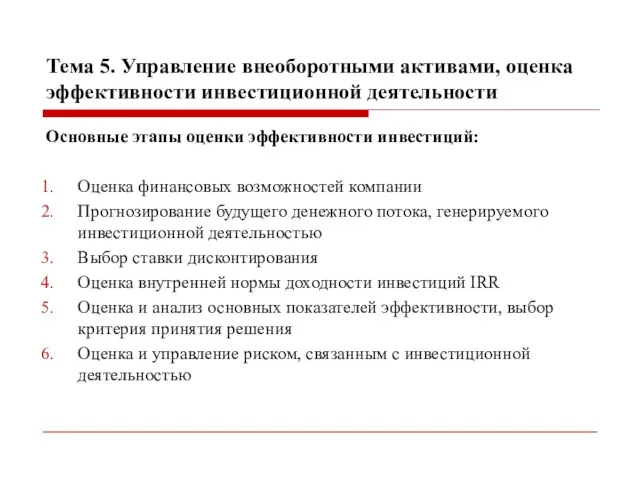 Тема 5. Управление внеоборотными активами, оценка эффективности инвестиционной деятельности

Основные этапы оценки эффективности инвестиций:

1. Оценка финансовых возможностей компании
2. Прогнозирование будущего денежного потока, генерируемого инвестиционной деятельностью
3. Выбор ставки дисконтирования
4. Оценка внутренней нормы доходности инвестиций IRR
5. Оценка и анализ основных показателей эффективности, выбор критерия принятия решения
6. Оценка и управление риском, связанным с инвестиционной деятельностью